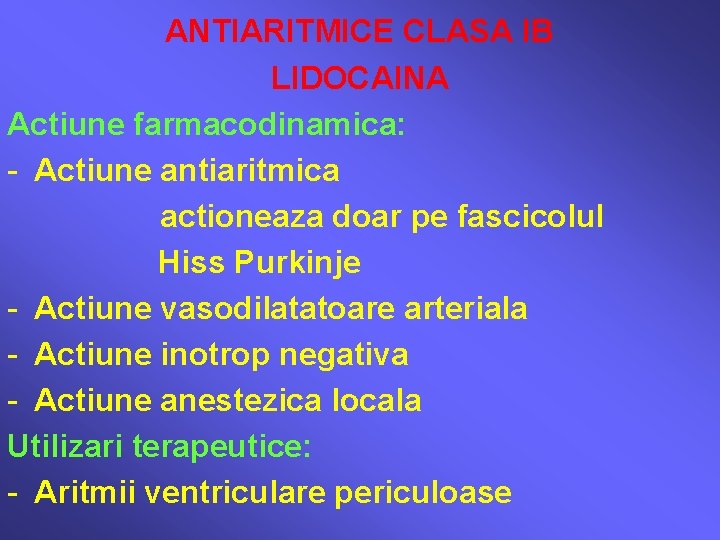 ANTIARITMICE CLASA IB
LIDOCAINA

Actiune farmacodinamica:
- Actiune antiaritmica
actioneaza doar pe fascicolul Hiss Purkinje
- Actiune vasodilatatoare arteriala
- Actiune inotrop negativa
- Actiune anestezica locala

Utilizari terapeutice:
- Aritmii ventriculare periculoase